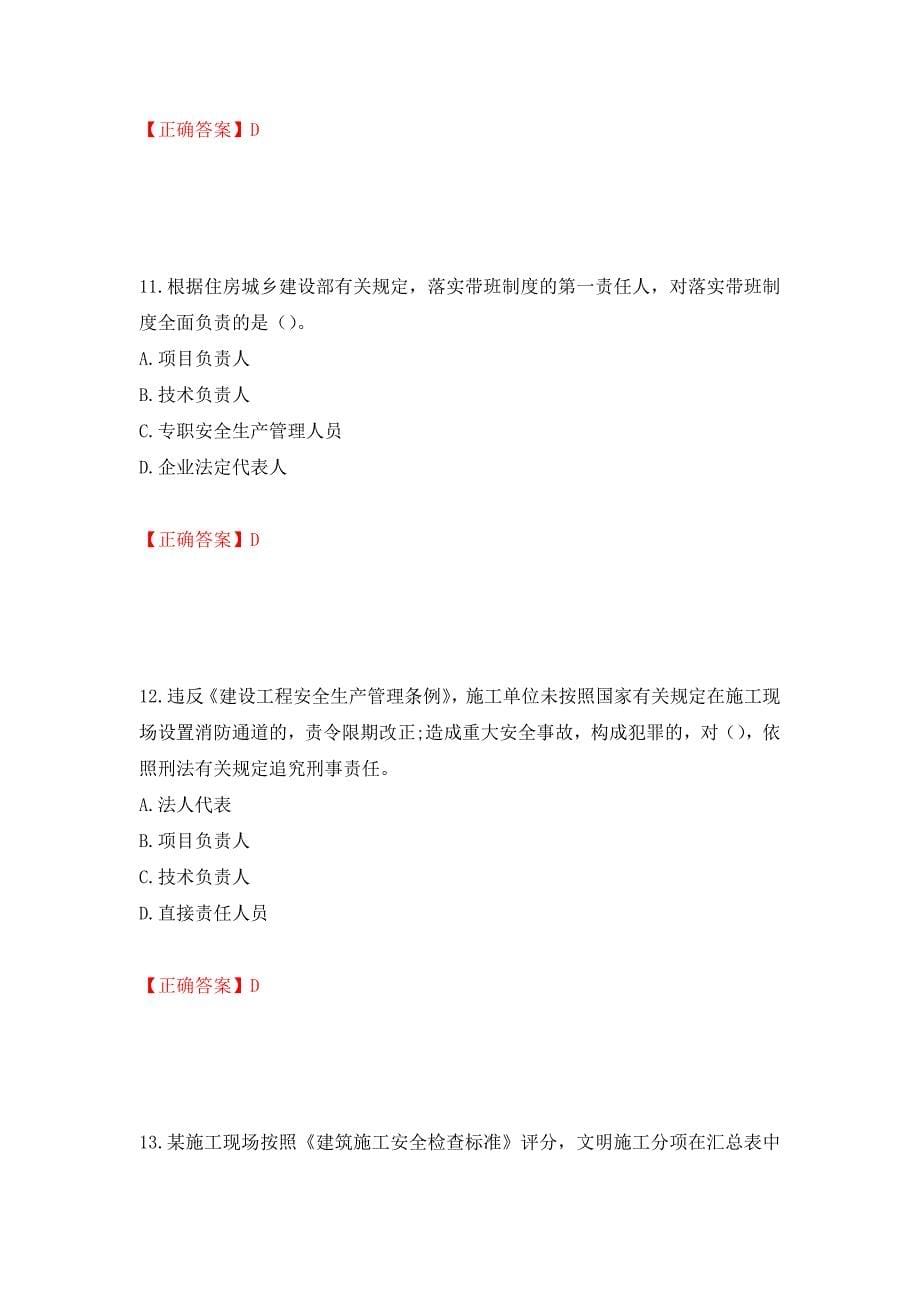 【正确答案】D

11.根据住房城乡建设部有关规定，落实带班制度的第一责任人，对落实带班制度全面负责的是（）。
A.项目负责人
B.技术负责人
C.专职安全生产管理人员
D.企业法定代表人

【正确答案】D

12.违反《建设工程安全生产管理条例》，施工单位未按照国家有关规定在施工现场设置消防通道的，责令限期改正;造成重大安全事故，构成犯罪的，对（），依照刑法有关规定追究刑事责任。
A.法人代表
B.项目负责人
C.技术负责人
D.直接责任人员

【正确答案】D

13.某施工现场按照《建筑施工安全检查标准》评分，文明施工分项在汇总表中